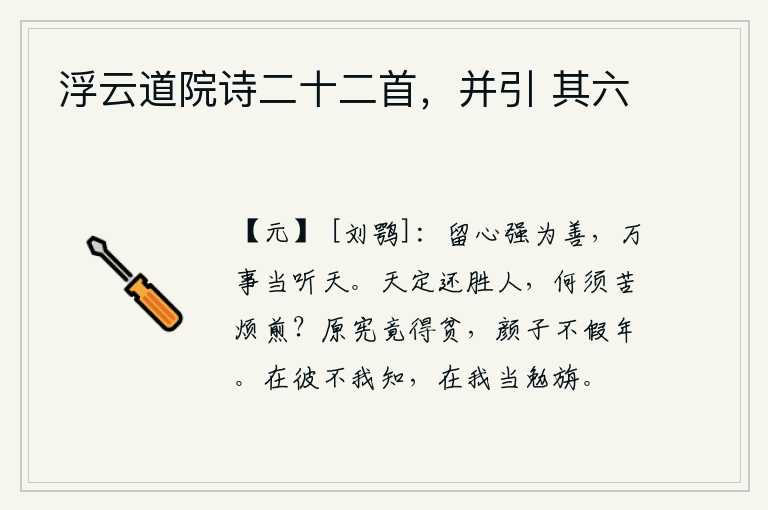 浮云道院诗二十二首，并引 其六

【元】［刘鹗］：留心强为善，万事当听天。天定还胜人，何须苦烦煎？原宪竟得贫，颜子不假年。在彼不我知，在我当勉旃。